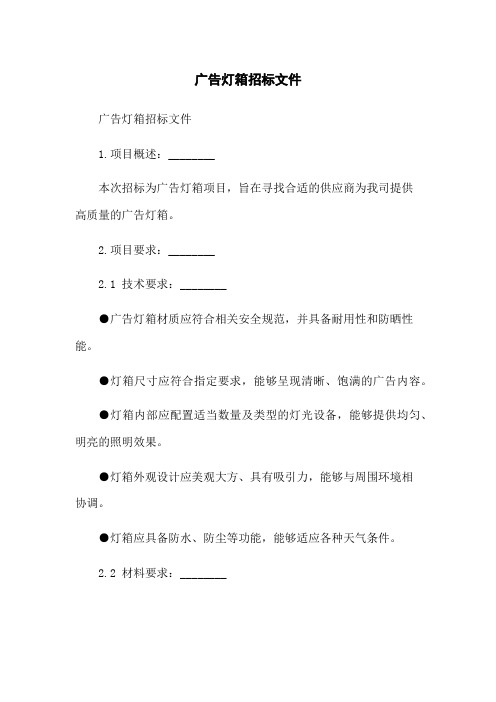 广告灯箱招标文件

广告灯箱招标文件

1.项目概述：________

本次招标为广告灯箱项目，旨在寻找合适的供应商为我司提供高质量的广告灯箱。

2.项目要求：________

2.1 技术要求：________

●广告灯箱材质应符合相关安全规范，并具备耐用性和防晒性能。

●灯箱尺寸应符合指定要求，能够呈现清晰、饱满的广告内容。

●灯箱内部应配置适当数量及类型的灯光设备，能够提供均匀、明亮的照明效果。

●灯箱外观设计应美观大方、具有吸引力，能够与周围环境相协调。

●灯箱应具备防水、防尘等功能，能够适应各种天气条件。

2.2 材料要求：________